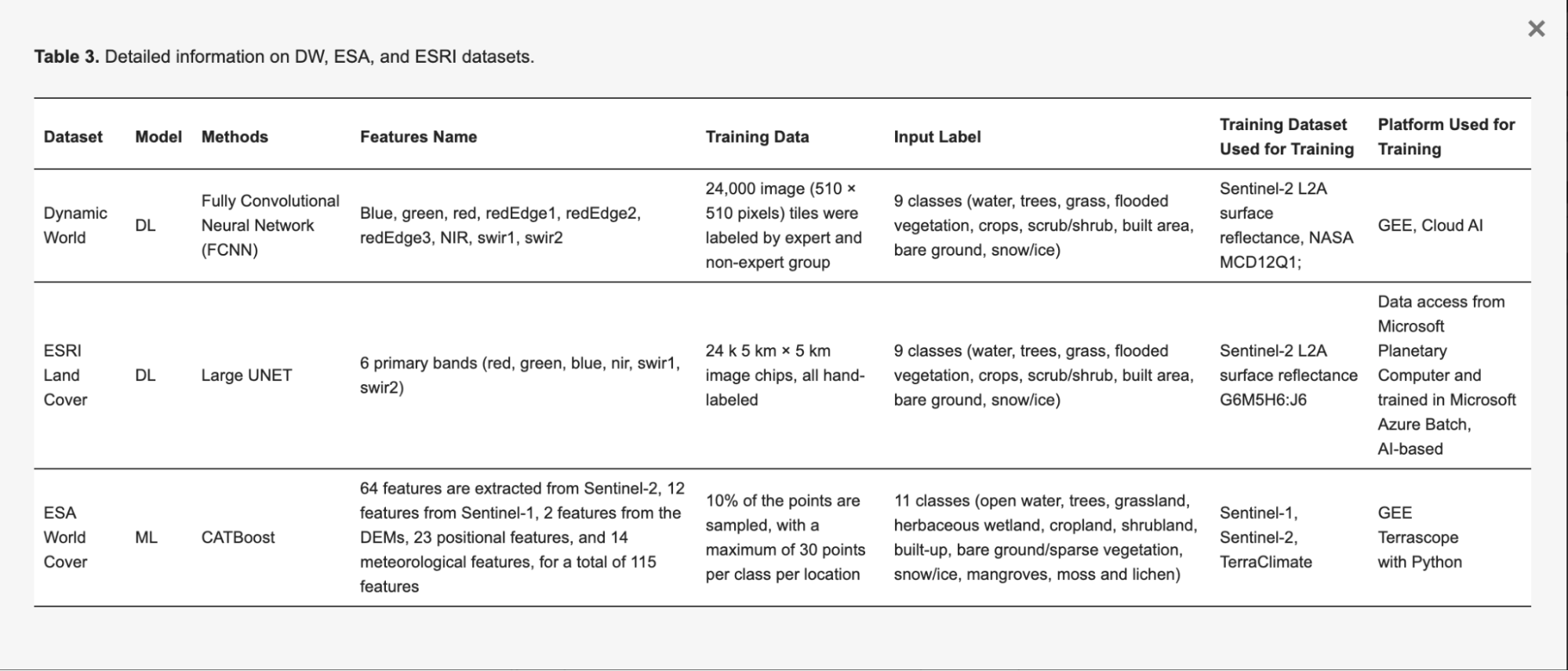 ×

**Table 3.** Detailed information on DW, ESA, and ESRI datasets.

| Dataset | Model | Methods | Features Name | Training Data | Input Label | Training Dataset Used for Training | Platform Used for Training |
|---|---|---|---|---|---|---|---|
| Dynamic World | DL | Fully Convolutional Neural Network (FCNN) | Blue, green, red, redEdge1, redEdge2, redEdge3, NIR, swir1, swir2 | 24,000 image (510 × 510 pixels) tiles were labeled by expert and non-expert group | 9 classes (water, trees, grass, flooded vegetation, crops, scrub/shrub, built area, bare ground, snow/ice) | Sentinel-2 L2A surface reflectance, NASA MCD12Q1; | GEE, Cloud AI |
| ESRI Land Cover | DL | Large UNET | 6 primary bands (red, green, blue, nir, swir1, swir2) | 24 k 5 km × 5 km image chips, all hand-labeled | 9 classes (water, trees, grass, flooded vegetation, crops, scrub/shrub, built area, bare ground, snow/ice) | Sentinel-2 L2A surface reflectance G6M5H6:J6 | Data access from Microsoft Planetary Computer and trained in Microsoft Azure Batch, AI-based |
| ESA World Cover | ML | CATBoost | 64 features are extracted from Sentinel-2, 12 features from Sentinel-1, 2 features from the DEMs, 23 positional features, and 14 meteorological features, for a total of 115 features | 10% of the points are sampled, with a maximum of 30 points per class per location | 11 classes (open water, trees, grassland, herbaceous wetland, cropland, shrubland, built-up, bare ground/sparse vegetation, snow/ice, mangroves, moss and lichen) | Sentinel-1, Sentinel-2, TerraClimate | GEE Terrascope with Python |